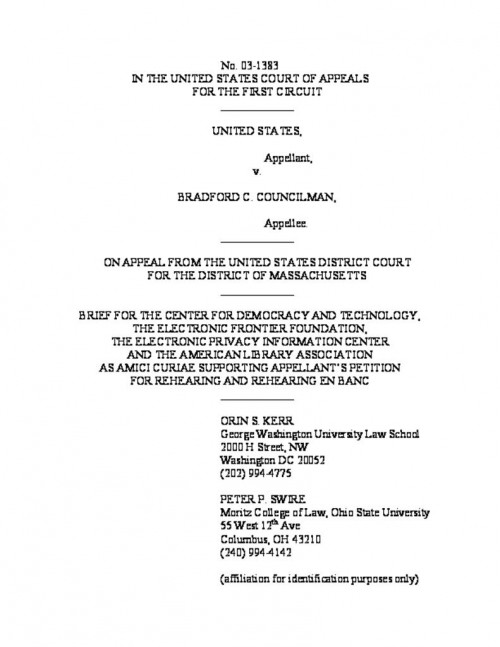 No. 03-1383
IN THE UNITED STATES COURT OF APPEALS
FOR THE FIRST CIRCUIT

UNITED STATES,

Appellant,
v.

BRADFORD C. COUNCILMAN,

Appellee.

ON APPEAL FROM THE UNITED STATES DISTRICT COURT
FOR THE DISTRICT OF MASSACHUSETTS

BRIEF FOR THE CENTER FOR DEMOCRACY AND TECHNOLOGY,
THE ELECTRONIC FRONTIER FOUNDATION,
THE ELECTRONIC PRIVACY INFORMATION CENTER
AND THE AMERICAN LIBRARY ASSOCIATION
AS AMICI CURIAE SUPPORTING APPELLANT'S PETITION
FOR REHEARING AND REHEARING EN BANC

ORIN S. KERR
George Washington University Law School
2000 H Street, NW
Washington DC 20052
(202) 994-4775

PETER P. SWIRE
Moritz College of Law, Ohio State University
55 West 12$^{th}$ Ave
Columbus, OH 43210
(240) 994-4142

(affiliation for identification purposes only)